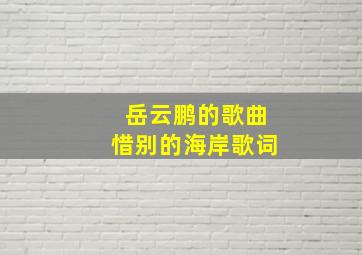 岳云鹏的歌曲
惜别的海岸歌词